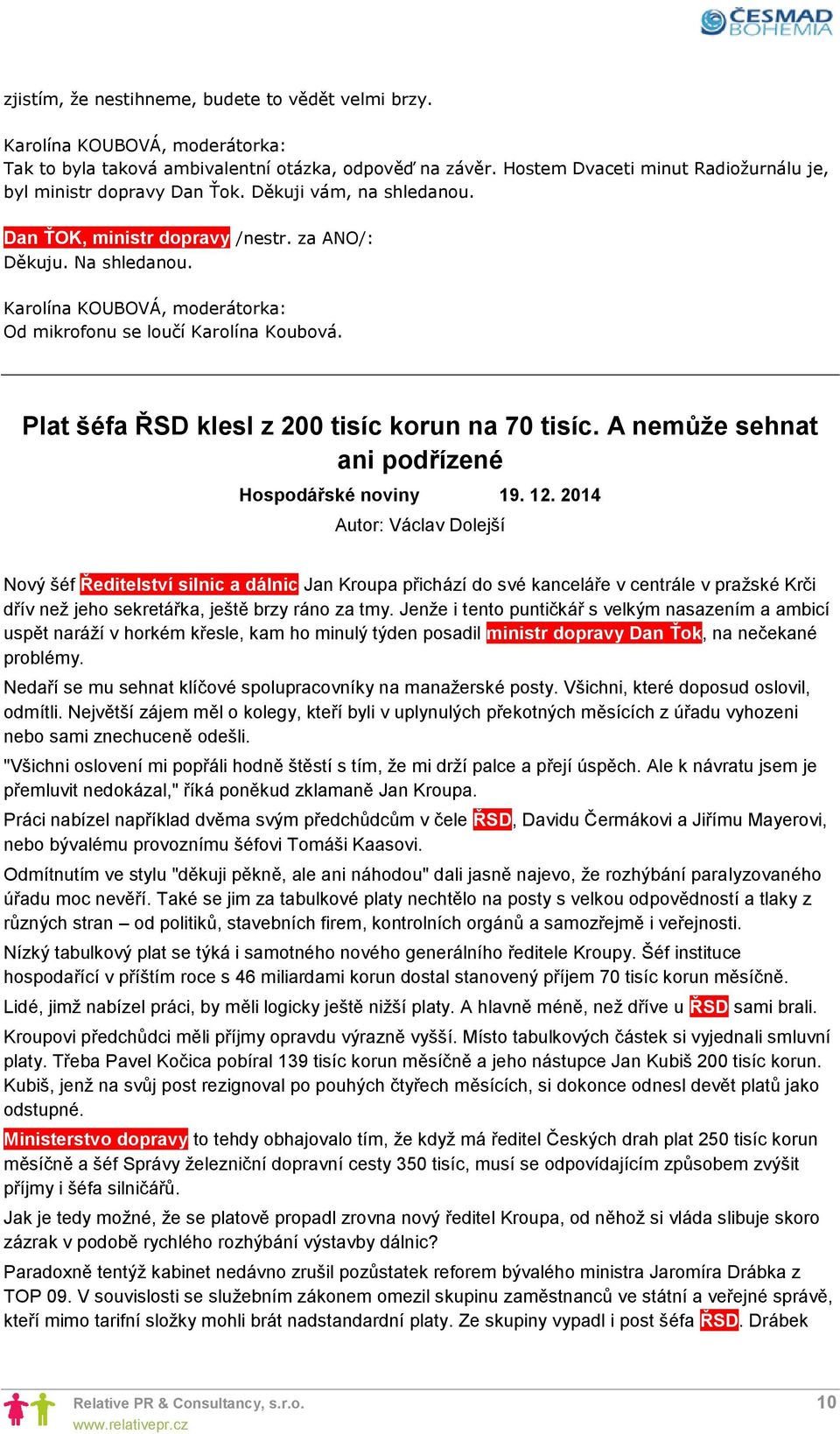 ČESMAD BOHEMIA

zjistím, že nestihneme, budete to vědět velmi brzy.

Karolína KOUBOVÁ, moderátorka:
Tak to byla taková ambivalentní otázka, odpověď na závěr. Hostem Dvaceti minut Radiožurnálu je, byl ministr dopravy Dan Ťok. Děkuji vám, na shledanou.

Dan ŤOK, ministr dopravy /nestr. za ANO/:
Děkuju. Na shledanou.

Karolína KOUBOVÁ, moderátorka:
Od mikrofonu se loučí Karolína Koubová.

Plat šéfa ŘSD klesl z 200 tisíc korun na 70 tisíc. A nemůže sehnat ani podřízené

Hospodářské noviny 19. 12. 2014

Autor: Václav Dolejší

Nový šéf Ředitelství silnic a dálnic Jan Kroupa přichází do své kanceláře v centrále v pražské Krči dřív než jeho sekretářka, ještě brzy ráno za tmy. Jenže i tento puntičkář s velkým nasazením a ambicí uspět naráží v horkém křesle, kam ho minulý týden posadil ministr dopravy Dan Ťok, na nečekané problémy.

Nedaří se mu sehnat klíčové spolupracovníky na manažerské posty. Všichni, které doposud oslovil, odmítli. Největší zájem měl o kolegy, kteří byli v uplynulých překotných měsících z úřadu vyhozeni nebo sami znechuceně odešli.

"Všichni oslovení mi popřáli hodně štěstí s tím, že mi drží palce a přejí úspěch. Ale k návratu jsem je přemluvit nedokázal," říká poněkud zklamaně Jan Kroupa.

Práci nabízel například dvěma svým předchůdcům v čele ŘSD, Davidu Čermákovi a Jiřímu Mayerovi, nebo bývalému provoznímu šéfovi Tomáši Kaasovi.

Odmítnutím ve stylu "děkuji pěkně, ale ani náhodou" dali jasně najevo, že rozhýbání paralyzovaného úřadu moc nevěří. Také se jim za tabulkové platy nechtělo na posty s velkou odpovědností a tlaky z různých stran – od politiků, stavebních firem, kontrolních orgánů a samozřejmě i veřejnosti.

Nízký tabulkový plat se týká i samotného nového generálního ředitele Kroupy. Šéf instituce hospodařící v příštím roce s 46 miliardami korun dostal stanovený příjem 70 tisíc korun měsíčně.

Lidé, jimž nabízel práci, by měli logicky ještě nižší platy. A hlavně méně, než dříve u ŘSD sami brali.

Kroupovi předchůdci měli příjmy opravdu výrazně vyšší. Místo tabulkových částek si vyjednali smluvní platy. Třeba Pavel Kočica pobíral 139 tisíc korun měsíčně a jeho nástupce Jan Kubiš 200 tisíc korun. Kubiš, jenž na svůj post rezignoval po pouhých čtyřech měsících, si dokonce odnesl devět platů jako odstupné.

Ministerstvo dopravy to tehdy obhajovalo tím, že když má ředitel Českých drah plat 250 tisíc korun měsíčně a šéf Správy železniční dopravní cesty 350 tisíc, musí se odpovídajícím způsobem zvýšit příjmy i šéfa silničářů.

Jak je tedy možné, že se platově propadl zrovna nový ředitel Kroupa, od něhož si vláda slibuje skoro zázrak v podobě rychlého rozhýbání výstavby dálnic?

Paradoxně tentýž kabinet nedávno zrušil pozůstatek reforem bývalého ministra Jaromíra Drábka z TOP 09. V souvislosti se služebním zákonem omezil skupinu zaměstnanců ve státní a veřejné správě, kteří mimo tarifní složky mohli brát nadstandardní platy. Ze skupiny vypadl i post šéfa ŘSD. Drábek

Relative PR & Consultancy, s.r.o.
www.relativepr.cz
10